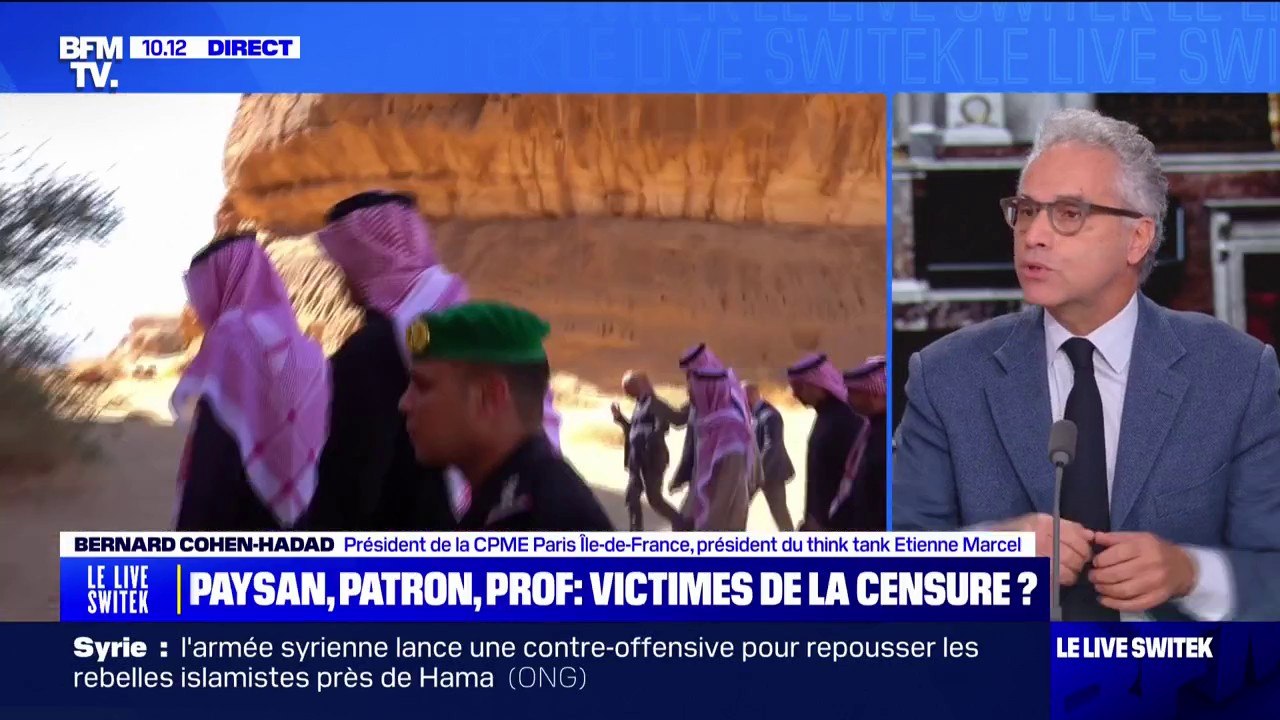 BFM TV. 10.12 DIRECT

LE LIVE SWITEK LE LIVE SWITEK

BERNARD COHEN-HADAD Président de la CPME Paris Île-de-France, président du think tank Etienne Marcel

LE LIVE SWITEK

PAYSAN, PATRON, PROF: VICTIMES DE LA CENSURE ?

Syrie : l'armée syrienne lance une contre-offensive pour repousser les rebelles islamistes près de Hama (ONG)

LE LIVE SWITEK